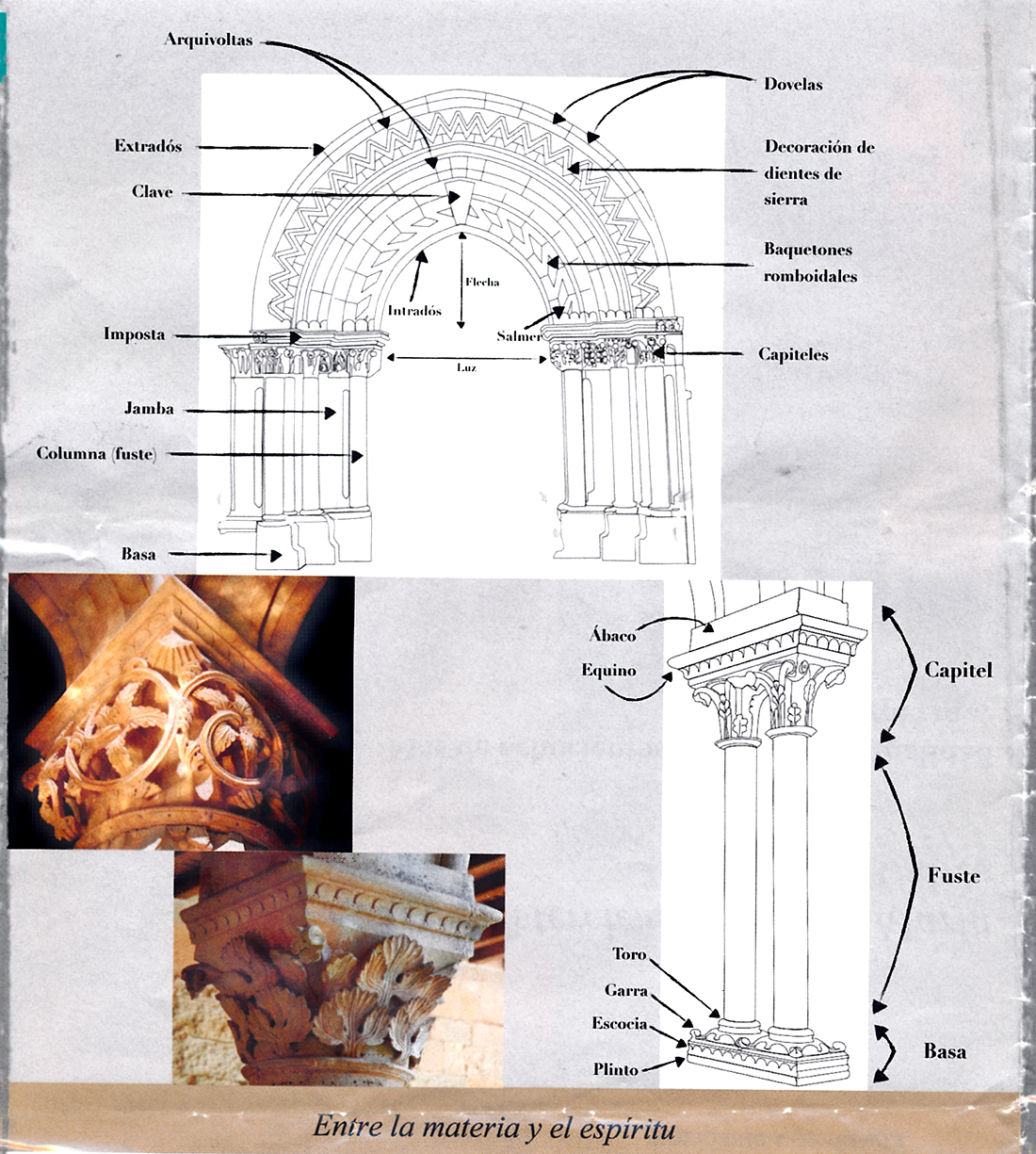 Arquivoltas

Dovelas

Extradós

Decoración de dientes de sierra

Clave

Baquetones romboidales

Flecha

Intradós

Imposta

Salmer

Capiteles

Luz

Jamba

Columna (fuste)

Basa

Ábaco

Equino

Capitel

Fuste

Toro

Garra

Escocia

Plinto

Basa

Entre la materia y el espíritu